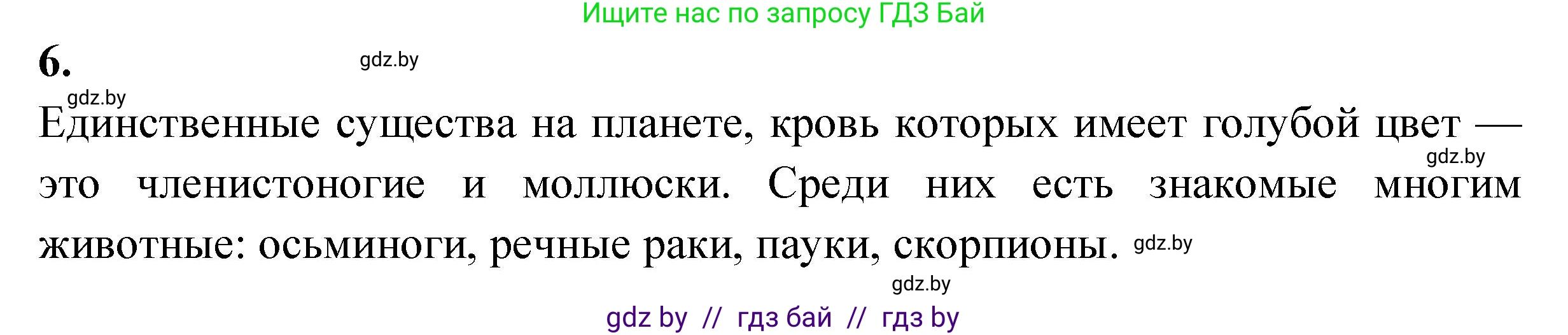 Ищите нас по запросу ГДЗ Бай

6.

gdz.by

gdz.by

Единственные существа на планете, кровь которых имеет голубой цвет — это членистоногие и моллюски. Среди них есть знакомые многим животные: осьминоги, речные раки, пауки, скорпионы.

gdz.by

gdz.by

gdz.by

gdz by // гдз бай // гдз by